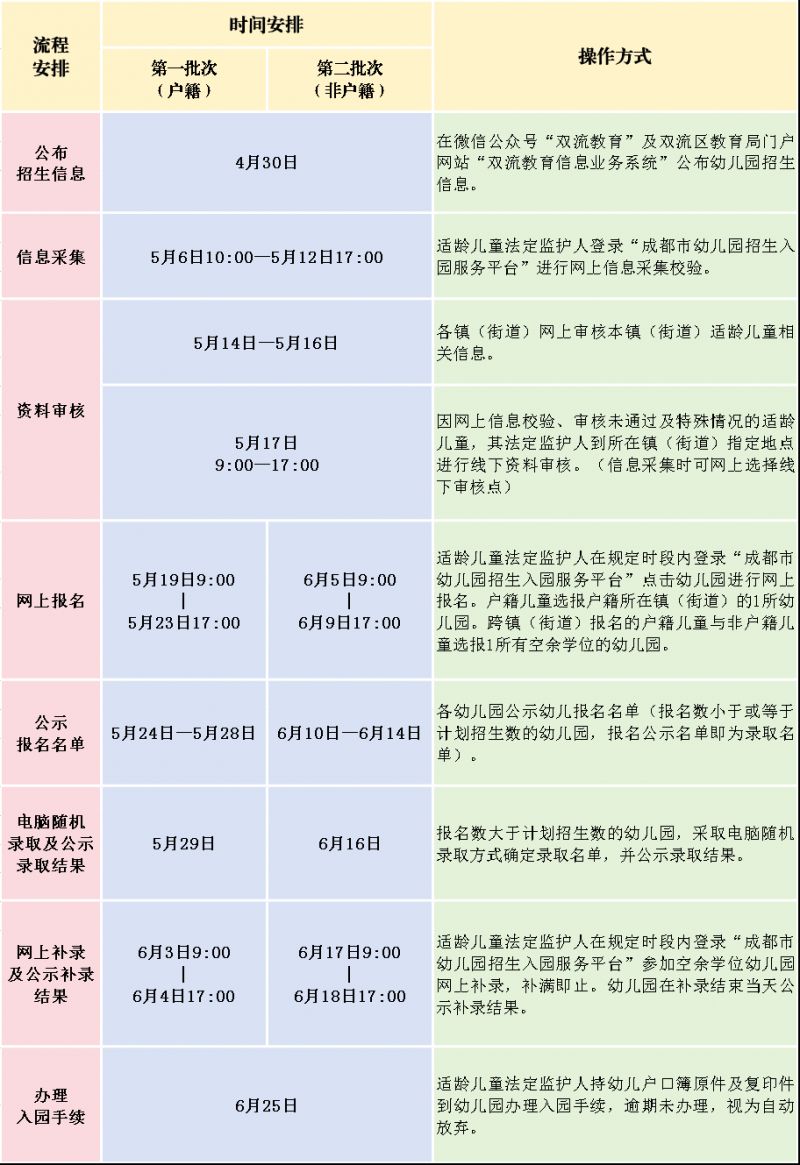 | 流程安排 | 时间安排 第一批次（户籍） | 时间安排 第二批次（非户籍） | 操作方式 |
|---|---|---|---|
| 公布招生信息 | 4月30日 | 4月30日 | 在微信公众号“双流教育”及双流区教育局门户网站“双流教育信息业务系统”公布幼儿园招生信息。 |
| 信息采集 | 5月6日10:00—5月12日17:00 | 5月6日10:00—5月12日17:00 | 适龄儿童法定监护人登录“成都市幼儿园招生入园服务平台”进行网上信息采集校验。 |
| 资料审核 | 5月14日—5月16日 | 5月14日—5月16日 | 各镇（街道）网上审核本镇（街道）适龄儿童相关信息。 |
| 资料审核 | 5月17日 9:00—17:00 | 5月17日 9:00—17:00 | 因网上信息校验、审核未通过及特殊情况的适龄儿童，其法定监护人到所在镇（街道）指定地点进行线下资料审核。（信息采集时可网上选择线下审核点） |
| 网上报名 | 5月19日9:00 \| 5月23日17:00 | 6月5日9:00 \| 6月9日17:00 | 适龄儿童法定监护人在规定时段内登录“成都市幼儿园招生入园服务平台”点击幼儿园进行网上报名。户籍儿童选报户籍所在镇（街道）的1所幼儿园。跨镇（街道）报名的户籍儿童与非户籍儿童选报1所有空余学位的幼儿园。 |
| 公示报名名单 | 5月24日—5月28日 | 6月10日—6月14日 | 各幼儿园公示幼儿报名名单（报名数小于或等于计划招生数的幼儿园，报名公示名单即为录取名单）。 |
| 电脑随机录取及公示录取结果 | 5月29日 | 6月16日 | 报名数大于计划招生数的幼儿园，采取电脑随机录取方式确定录取名单，并公示录取结果。 |
| 网上补录及公示补录结果 | 6月3日9:00 \| 6月4日17:00 | 6月17日9:00 \| 6月18日17:00 | 适龄儿童法定监护人在规定时段内登录“成都市幼儿园招生入园服务平台”参加空余学位幼儿园网上补录，补满即止。幼儿园在补录结束当天公示补录结果。 |
| 办理入园手续 | 6月25日 | 6月25日 | 适龄儿童法定监护人持幼儿户口簿原件及复印件到幼儿园办理入园手续，逾期未办理，视为自动放弃。 |